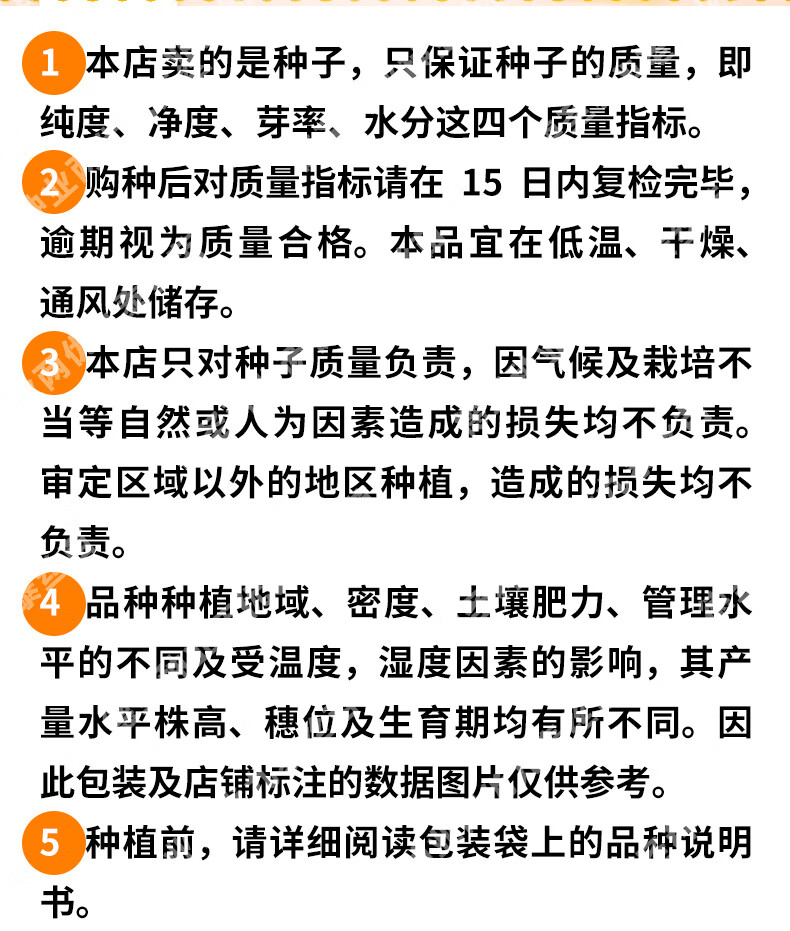 1 本店卖的是种子，只保证种子的质量，即纯度、净度、芽率、水分这四个质量指标。

2 购种后对质量指标请在 15 日内复检完毕，逾期视为质量合格。本品宜在低温、干燥、通风处储存。

3 本店只对种子质量负责，因气候及栽培不当等自然或人为因素造成的损失均不负责。审定区域以外的地区种植，造成的损失均不负责。

4 品种种植地域、密度、土壤肥力、管理水平的不同及受温度，湿度因素的影响，其产量水平株高、穗位及生育期均有所不同。因此包装及店铺标注的数据图片仅供参考。

5 种植前，请详细阅读包装袋上的品种说明书。